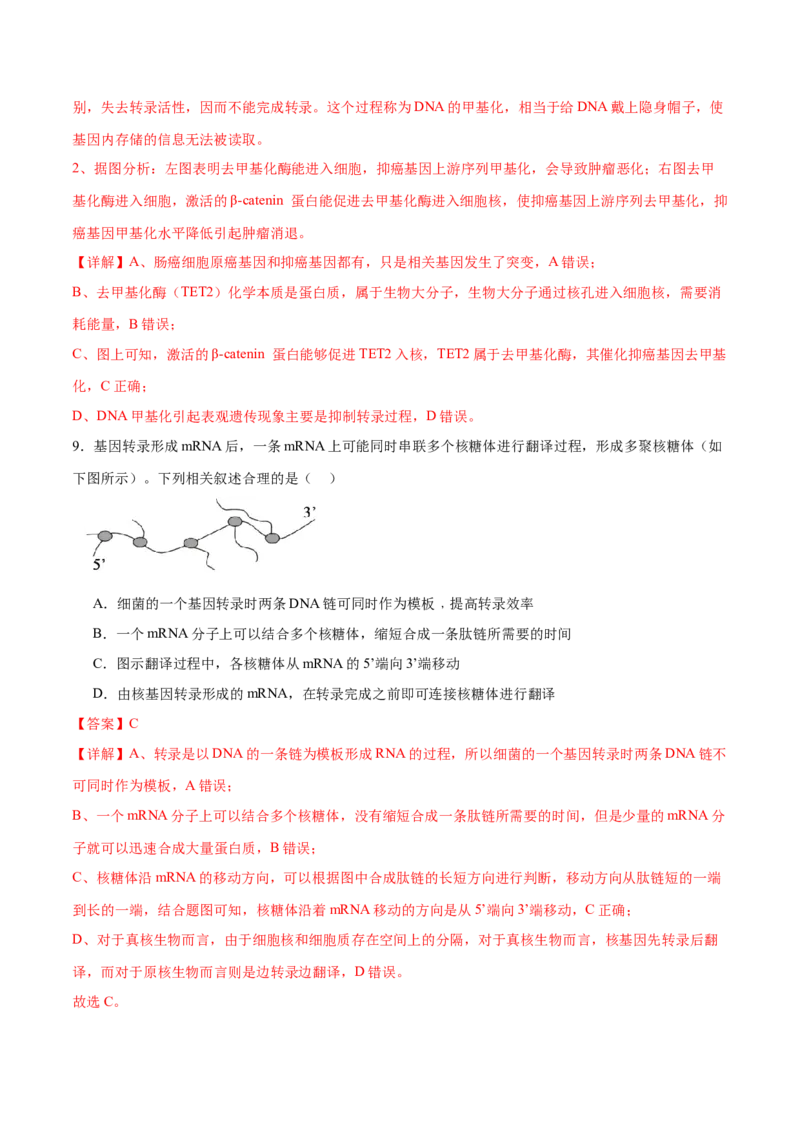 别，失去转录活性，因而不能完成转录。这个过程称为DNA的甲基化，相当于给DNA戴上隐身帽子，使基因内存储的信息无法被读取。

2、据图分析：左图表明去甲基化酶能进入细胞，抑癌基因上游序列甲基化，会导致肿瘤恶化；右图去甲基化酶进入细胞，激活的β-catenin 蛋白能促进去甲基化酶进入细胞核，使抑癌基因上游序列去甲基化，抑癌基因甲基化水平降低引起肿瘤消退。

【详解】A、肠癌细胞原癌基因和抑癌基因都有，只是相关基因发生了突变，A错误；

B、去甲基化酶（TET2）化学本质是蛋白质，属于生物大分子，生物大分子通过核孔进入细胞核，需要消耗能量，B错误；

C、图上可知，激活的β-catenin 蛋白能够促进TET2入核，TET2属于去甲基化酶，其催化抑癌基因去甲基化，C正确；

D、DNA甲基化引起表观遗传现象主要是抑制转录过程，D错误。

9．基因转录形成mRNA后，一条mRNA上可能同时串联多个核糖体进行翻译过程，形成多聚核糖体（如下图所示）。下列相关叙述合理的是（ ）

3’

5’

A．细菌的一个基因转录时两条DNA链可同时作为模板，提高转录效率

B．一个mRNA分子上可以结合多个核糖体，缩短合成一条肽链所需要的时间

C．图示翻译过程中，各核糖体从mRNA的5’端向3’端移动

D．由核基因转录形成的mRNA，在转录完成之前即可连接核糖体进行翻译

【答案】C

【详解】A、转录是以DNA的一条链为模板形成RNA的过程，所以细菌的一个基因转录时两条DNA链不可同时作为模板，A错误；

B、一个mRNA分子上可以结合多个核糖体，没有缩短合成一条肽链所需要的时间，但是少量的mRNA分子就可以迅速合成大量蛋白质，B错误；

C、核糖体沿mRNA的移动方向，可以根据图中合成肽链的长短方向进行判断，移动方向从肽链短的一端到长的一端，结合题图可知，核糖体沿着mRNA移动的方向是从5’端向3’端移动，C正确；

D、对于真核生物而言，由于细胞核和细胞质存在空间上的分隔，对于真核生物而言，核基因先转录后翻译，而对于原核生物而言则是边转录边翻译，D错误。

故选C。